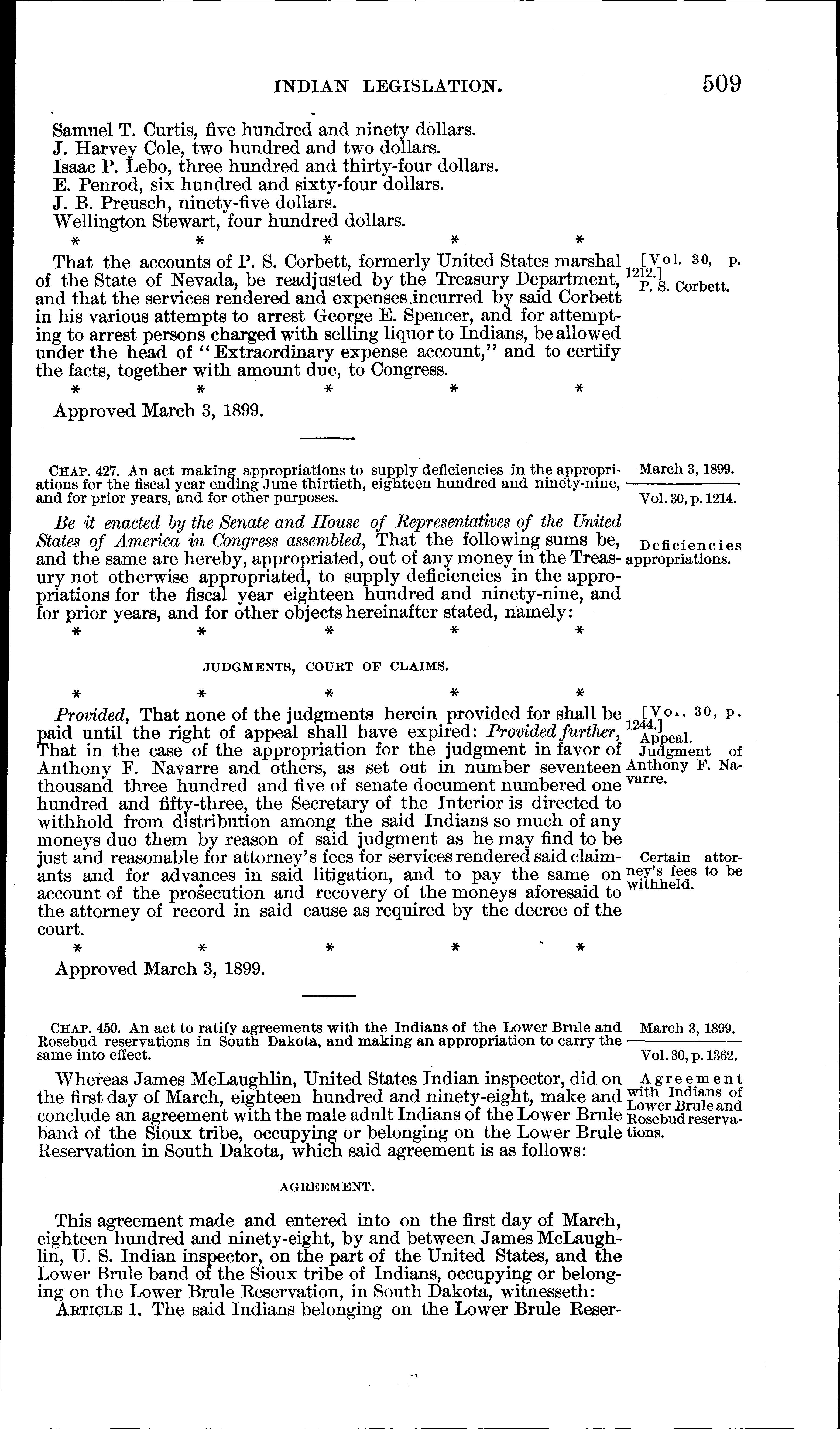 INDIAN LEGISLATION. 509

Samuel T. Curtis, five hundred and ninety dollars.
J. Harvey Cole, two hundred and two dollars.
Isaac P. Lebo, three hundred and thirty-four dollars.
E. Penrod, six hundred and sixty-four dollars.
J. B. Preusch, ninety-five dollars.
Wellington Stewart, four hundred dollars.

\* \* \* \* \*

That the accounts of P. S. Corbett, formerly United States marshal of the State of Nevada, be readjusted by the Treasury Department, and that the services rendered and expenses incurred by said Corbett in his various attempts to arrest George E. Spencer, and for attempting to arrest persons charged with selling liquor to Indians, be allowed under the head of "Extraordinary expense account," and to certify the facts, together with amount due, to Congress.

[Vol. 30, p. 1212.]
P. S. Corbett.

\* \* \* \* \*

Approved March 3, 1899.

CHAP. 427. An act making appropriations to supply deficiencies in the appropriations for the fiscal year ending June thirtieth, eighteen hundred and ninety-nine, and for prior years, and for other purposes.

March 3, 1899.
Vol. 30, p. 1214.

Be it enacted by the Senate and House of Representatives of the United States of America in Congress assembled, That the following sums be, and the same are hereby, appropriated, out of any money in the Treasury not otherwise appropriated, to supply deficiencies in the appropriations for the fiscal year eighteen hundred and ninety-nine, and for prior years, and for other objects hereinafter stated, namely:

Deficiencies appropriations.

\* \* \* \* \*

JUDGMENTS, COURT OF CLAIMS.

\* \* \* \* \*

Provided, That none of the judgments herein provided for shall be paid until the right of appeal shall have expired: Provided further, That in the case of the appropriation for the judgment in favor of Anthony F. Navarre and others, as set out in number seventeen thousand three hundred and five of senate document numbered one hundred and fifty-three, the Secretary of the Interior is directed to withhold from distribution among the said Indians so much of any moneys due them by reason of said judgment as he may find to be just and reasonable for attorney's fees for services rendered said claimants and for advances in said litigation, and to pay the same on account of the prosecution and recovery of the moneys aforesaid to the attorney of record in said cause as required by the decree of the court.

[Vol. 30, p. 1244.]
Appeal.
Judgment of Anthony F. Navarre.

Certain attorney's fees to be withheld.

\* \* \* \* \*

Approved March 3, 1899.

CHAP. 450. An act to ratify agreements with the Indians of the Lower Brule and Rosebud reservations in South Dakota, and making an appropriation to carry the same into effect.

March 3, 1899.
Vol. 30, p. 1362.

Whereas James McLaughlin, United States Indian inspector, did on the first day of March, eighteen hundred and ninety-eight, make and conclude an agreement with the male adult Indians of the Lower Brule band of the Sioux tribe, occupying or belonging on the Lower Brule Reservation in South Dakota, which said agreement is as follows:

Agreement with Indians of Lower Brule and Rosebud reservations.

AGREEMENT.

This agreement made and entered into on the first day of March, eighteen hundred and ninety-eight, by and between James McLaughlin, U. S. Indian inspector, on the part of the United States, and the Lower Brule band of the Sioux tribe of Indians, occupying or belonging on the Lower Brule Reservation, in South Dakota, witnesseth:

ARTICLE 1. The said Indians belonging on the Lower Brule Reser-